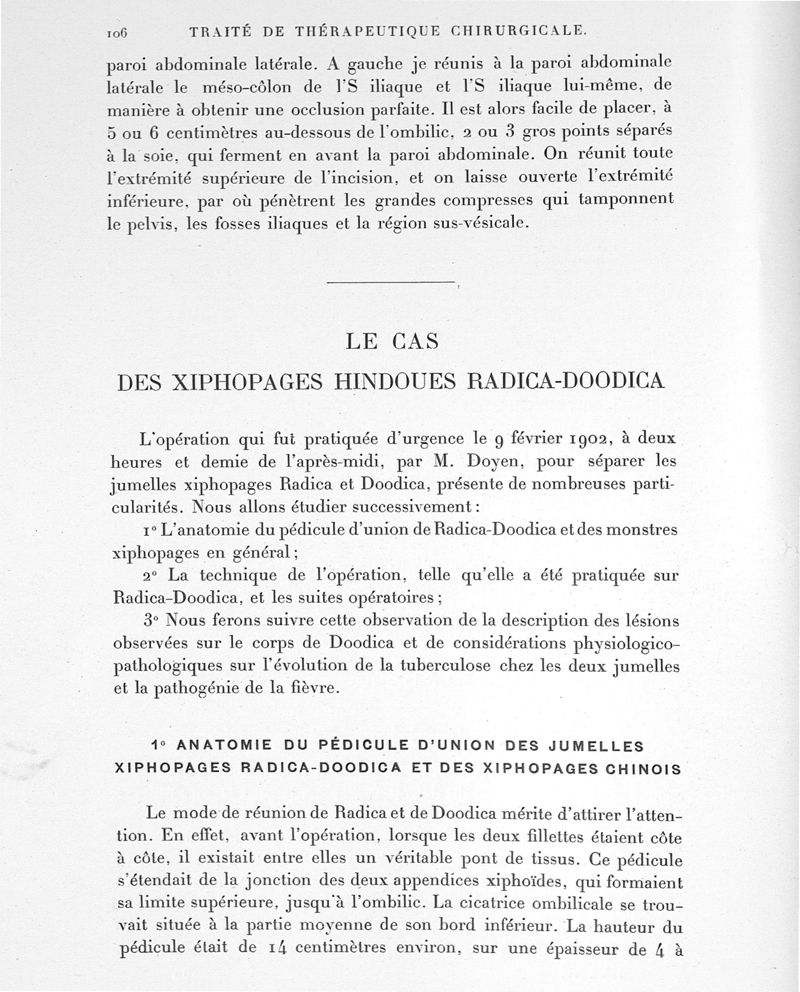 106 TRAITÉ DE THÉRAPEUTIQUE CHIRURGICALE.

paroi abdominale latérale. A gauche je réunis à la paroi abdominale latérale le méso-côlon de l'S iliaque et l'S iliaque lui-même, de manière à obtenir une occlusion parfaite. Il est alors facile de placer, à 5 ou 6 centimètres au-dessous de l'ombilic, 2 ou 3 gros points séparés à la soie, qui ferment en avant la paroi abdominale. On réunit toute l'extrémité supérieure de l'incision, et on laisse ouverte l'extrémité inférieure, par où pénètrent les grandes compresses qui tamponnent le pelvis, les fosses iliaques et la région sus-vésicale.

LE CAS
DES XIPHOPAGES HINDOUES RADICA-DOODICA

L'opération qui fut pratiquée d'urgence le 9 février 1902, à deux heures et demie de l'après-midi, par M. Doyen, pour séparer les jumelles xiphopages Radica et Doodica, présente de nombreuses particularités. Nous allons étudier successivement :

1° L'anatomie du pédicule d'union de Radica-Doodica et des monstres xiphopages en général ;

2° La technique de l'opération, telle qu'elle a été pratiquée sur Radica-Doodica, et les suites opératoires ;

3° Nous ferons suivre cette observation de la description des lésions observées sur le corps de Doodica et de considérations physiologico-pathologiques sur l'évolution de la tuberculose chez les deux jumelles et la pathogénie de la fièvre.

1° ANATOMIE DU PÉDICULE D'UNION DES JUMELLES XIPHOPAGES RADICA-DOODICA ET DES XIPHOPAGES CHINOIS

Le mode de réunion de Radica et de Doodica mérite d'attirer l'attention. En effet, avant l'opération, lorsque les deux fillettes étaient côte à côte, il existait entre elles un véritable pont de tissus. Ce pédicule s'étendait de la jonction des deux appendices xiphoïdes, qui formaient sa limite supérieure, jusqu'à l'ombilic. La cicatrice ombilicale se trouvait située à la partie moyenne de son bord inférieur. La hauteur du pédicule était de 14 centimètres environ, sur une épaisseur de 4 à